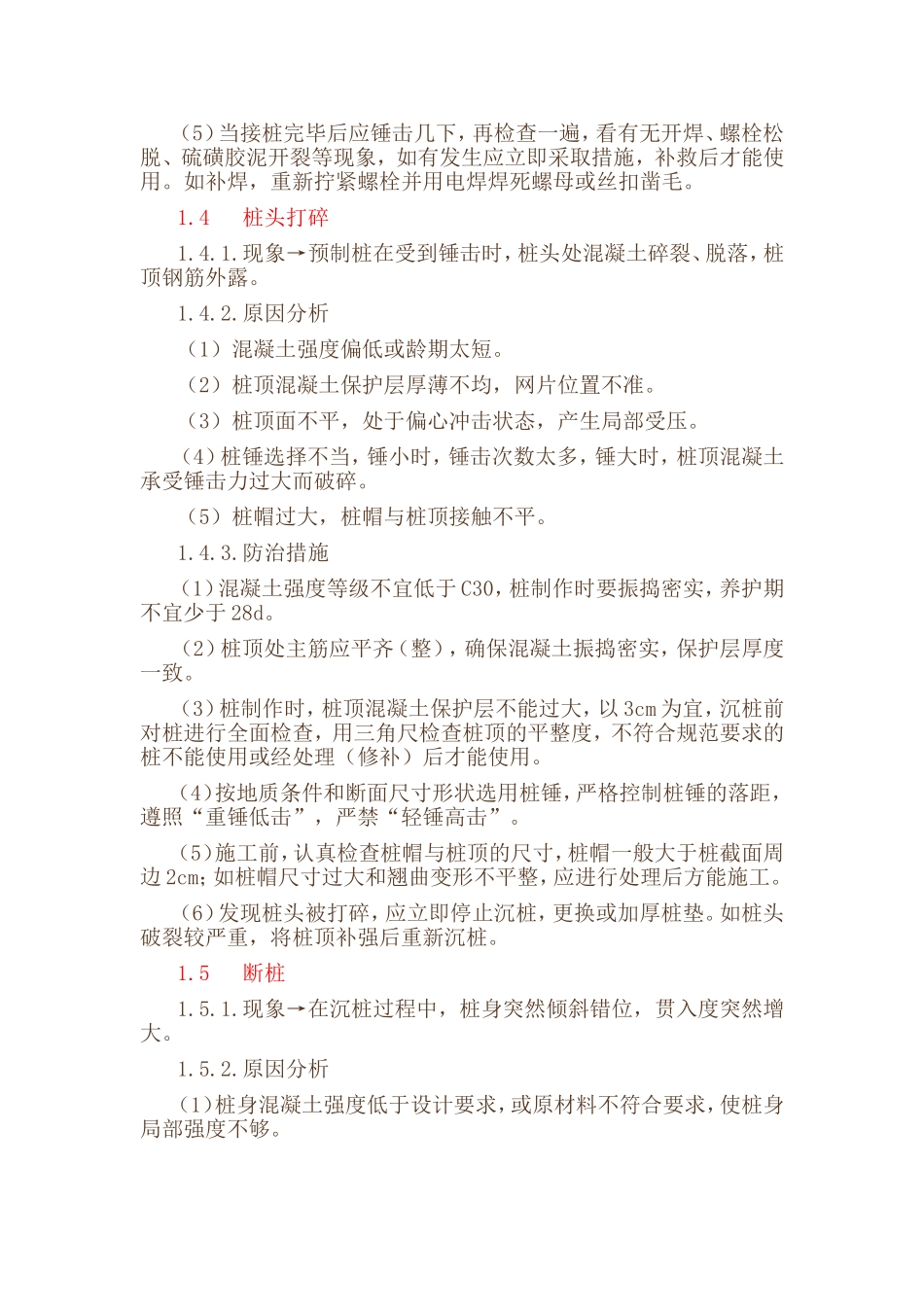 （5）当接桩完毕后应锤击几下，再检查一遍，看有无开焊、螺栓松脱、硫磺胶泥开裂等现象，如有发生应立即采取措施，补救后才能使用。如补焊，重新拧紧螺栓并用电焊焊死螺母或丝扣凿毛。

1.4　桩头打碎

1.4.1.现象→预制桩在受到锤击时，桩头处混凝土碎裂、脱落，桩顶钢筋外露。

1.4.2.原因分析

（1）混凝土强度偏低或龄期太短。

（2）桩顶混凝土保护层厚薄不均，网片位置不准。

（3）桩顶面不平，处于偏心冲击状态，产生局部受压。

（4）桩锤选择不当，锤小时，锤击次数太多，锤大时，桩顶混凝土承受锤击力过大而破碎。

（5）桩帽过大，桩帽与桩顶接触不平。

1.4.3.防治措施

（1）混凝土强度等级不宜低于C30，桩制作时要振捣密实，养护期不宜少于28d。

（2）桩顶处主筋应平齐（整），确保混凝土振捣密实，保护层厚度一致。

（3）桩制作时，桩顶混凝土保护层不能过大，以3cm为宜，沉桩前对桩进行全面检查，用三角尺检查桩顶的平整度，不符合规范要求的桩不能使用或经处理（修补）后才能使用。

（4）按地质条件和断面尺寸形状选用桩锤，严格控制桩锤的落距，遵照“重锤低击”，严禁“轻锤高击”。

（5）施工前，认真检查桩帽与桩顶的尺寸，桩帽一般大于桩截面周边2cm；如桩帽尺寸过大和翘曲变形不平整，应进行处理后方能施工。

（6）发现桩头被打碎，应立即停止沉桩，更换或加厚桩垫。如桩头破裂较严重，将桩顶补强后重新沉桩。

1.5　断桩

1.5.1.现象→在沉桩过程中，桩身突然倾斜错位，贯入度突然增大。

1.5.2.原因分析

（1）桩身混凝土强度低于设计要求，或原材料不符合要求，使桩身局部强度不够。